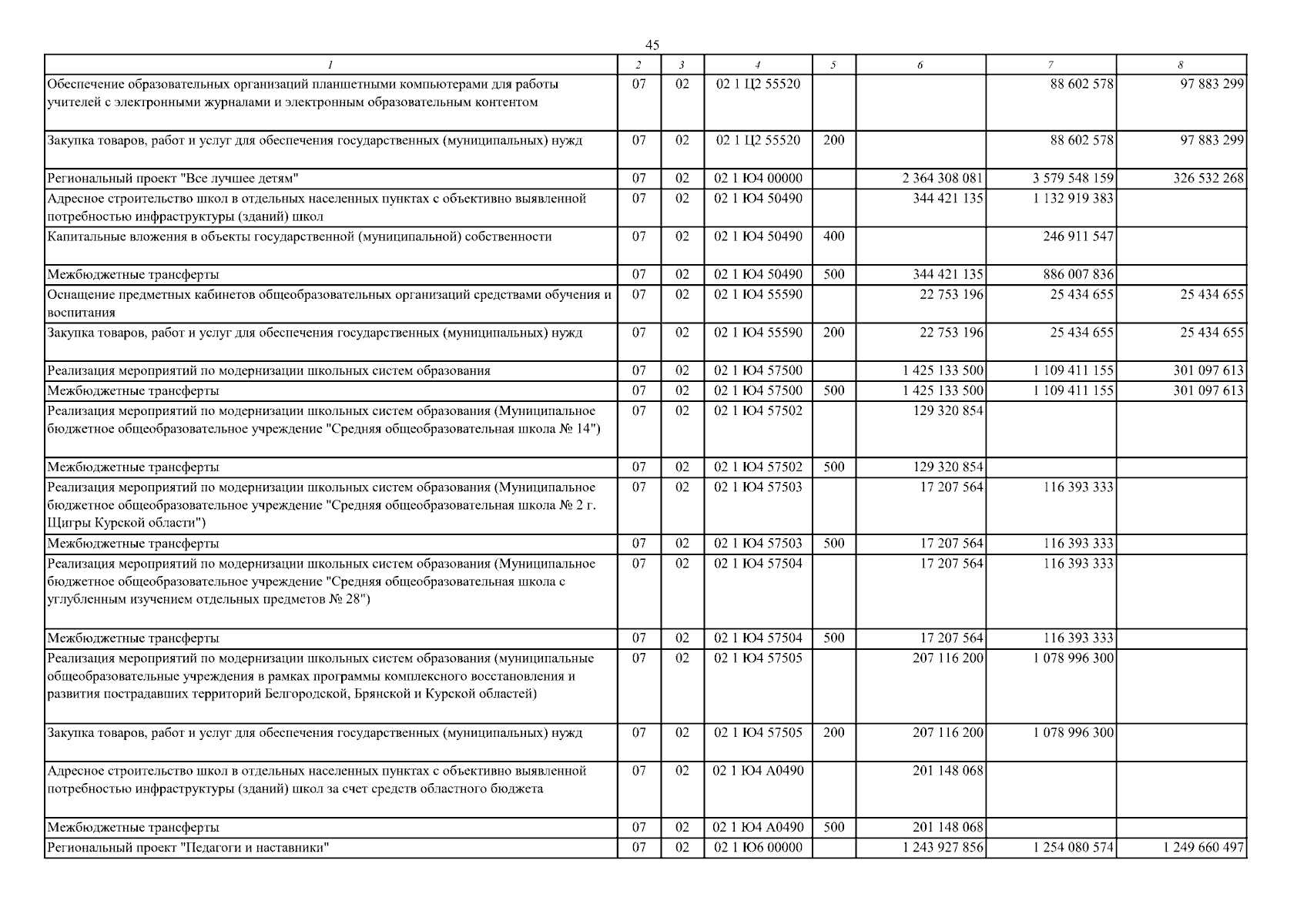 45

| 1 | 2 | 3 | 4 | 5 | 6 | 7 | 8 |
|---|---|---|---|---|---|---|---|
| Обеспечение образовательных организаций планшетными компьютерами для работы учителей с электронными журналами и электронным образовательным контентом | 07 | 02 | 02 1 Ц2 55520 | | | 88 602 578 | 97 883 299 |
| Закупка товаров, работ и услуг для обеспечения государственных (муниципальных) нужд | 07 | 02 | 02 1 Ц2 55520 | 200 | | 88 602 578 | 97 883 299 |
| Региональный проект "Все лучшее детям" | 07 | 02 | 02 1 Ю4 00000 | | 2 364 308 081 | 3 579 548 159 | 326 532 268 |
| Адресное строительство школ в отдельных населенных пунктах с объективно выявленной потребностью инфраструктуры (зданий) школ | 07 | 02 | 02 1 Ю4 50490 | | 344 421 135 | 1 132 919 383 | |
| Капитальные вложения в объекты государственной (муниципальной) собственности | 07 | 02 | 02 1 Ю4 50490 | 400 | | 246 911 547 | |
| Межбюджетные трансферты | 07 | 02 | 02 1 Ю4 50490 | 500 | 344 421 135 | 886 007 836 | |
| Оснащение предметных кабинетов общеобразовательных организаций средствами обучения и воспитания | 07 | 02 | 02 1 Ю4 55590 | | 22 753 196 | 25 434 655 | 25 434 655 |
| Закупка товаров, работ и услуг для обеспечения государственных (муниципальных) нужд | 07 | 02 | 02 1 Ю4 55590 | 200 | 22 753 196 | 25 434 655 | 25 434 655 |
| Реализация мероприятий по модернизации школьных систем образования | 07 | 02 | 02 1 Ю4 57500 | | 1 425 133 500 | 1 109 411 155 | 301 097 613 |
| Межбюджетные трансферты | 07 | 02 | 02 1 Ю4 57500 | 500 | 1 425 133 500 | 1 109 411 155 | 301 097 613 |
| Реализация мероприятий по модернизации школьных систем образования (Муниципальное бюджетное общеобразовательное учреждение "Средняя общеобразовательная школа № 14") | 07 | 02 | 02 1 Ю4 57502 | | 129 320 854 | | |
| Межбюджетные трансферты | 07 | 02 | 02 1 Ю4 57502 | 500 | 129 320 854 | | |
| Реализация мероприятий по модернизации школьных систем образования (Муниципальное бюджетное общеобразовательное учреждение "Средняя общеобразовательная школа № 2 г. Щигры Курской области") | 07 | 02 | 02 1 Ю4 57503 | | 17 207 564 | 116 393 333 | |
| Межбюджетные трансферты | 07 | 02 | 02 1 Ю4 57503 | 500 | 17 207 564 | 116 393 333 | |
| Реализация мероприятий по модернизации школьных систем образования (Муниципальное бюджетное общеобразовательное учреждение "Средняя общеобразовательная школа с углубленным изучением отдельных предметов № 28") | 07 | 02 | 02 1 Ю4 57504 | | 17 207 564 | 116 393 333 | |
| Межбюджетные трансферты | 07 | 02 | 02 1 Ю4 57504 | 500 | 17 207 564 | 116 393 333 | |
| Реализация мероприятий по модернизации школьных систем образования (муниципальные общеобразовательные учреждения в рамках программы комплексного восстановления и развития пострадавших территорий Белгородской, Брянской и Курской областей) | 07 | 02 | 02 1 Ю4 57505 | | 207 116 200 | 1 078 996 300 | |
| Закупка товаров, работ и услуг для обеспечения государственных (муниципальных) нужд | 07 | 02 | 02 1 Ю4 57505 | 200 | 207 116 200 | 1 078 996 300 | |
| Адресное строительство школ в отдельных населенных пунктах с объективно выявленной потребностью инфраструктуры (зданий) школ за счет средств областного бюджета | 07 | 02 | 02 1 Ю4 А0490 | | 201 148 068 | | |
| Межбюджетные трансферты | 07 | 02 | 02 1 Ю4 А0490 | 500 | 201 148 068 | | |
| Региональный проект "Педагоги и наставники" | 07 | 02 | 02 1 Ю6 00000 | | 1 243 927 856 | 1 254 080 574 | 1 249 660 497 |